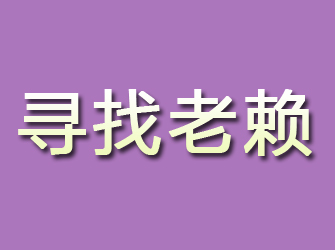 寻找老赖